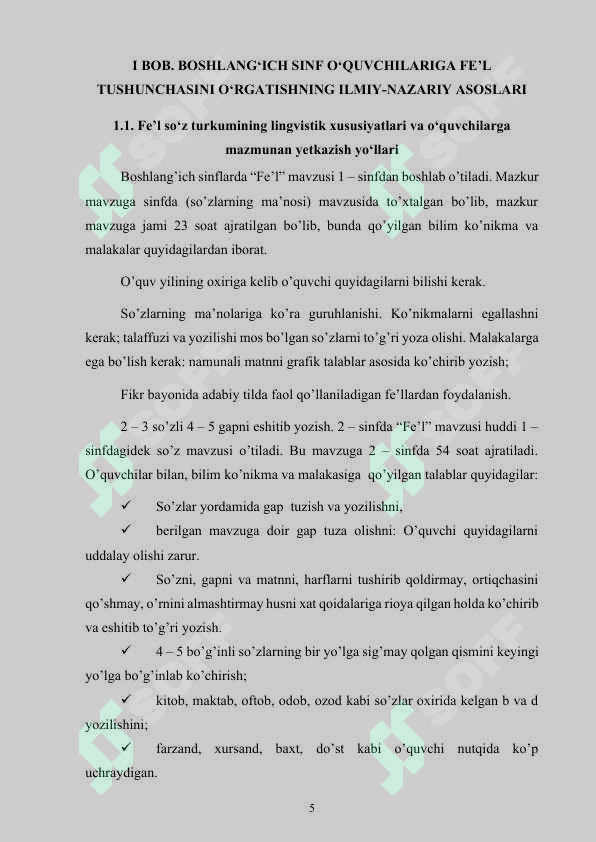 I BOB. BOSHLANG‘ICH SINF O‘QUVCHILARIGA FE’L TUSHUNCHASINI O‘RGATISHNING ILMIY-NAZARIY ASOSLARI

1.1. Fe’l so‘z turkumining lingvistik xususiyatlari va o‘quvchilarga mazmunan yetkazish yo‘llari

Boshlang’ich sinflarda “Fe’l” mavzusi 1 – sinfdan boshlab o’tiladi. Mazkur mavzuga sinfda (so’zlarning ma’nosi) mavzusida to’xtalgan bo’lib, mazkur mavzuga jami 23 soat ajratilgan bo’lib, bunda qo’yilgan bilim ko’nikma va malakalar quyidagilardan iborat.

O’quv yilining oxiriga kelib o’quvchi quyidagilarni bilishi kerak.

So’zlarning ma’nolariga ko’ra guruhlanishi. Ko’nikmalarni egallashni kerak; talaffuzi va yozilishi mos bo’lgan so’zlarni to’g’ri yoza olishi. Malakalarga ega bo’lish kerak: namunali matnni grafik talablar asosida ko’chirib yozish;

Fikr bayonida adabiy tilda faol qo’llaniladigan fe’llardan foydalanish.

2 – 3 so’zli 4 – 5 gapni eshitib yozish. 2 – sinfda “Fe’l” mavzusi huddi 1 – sinfdagidek so’z mavzusi o’tiladi. Bu mavzuga 2 – sinfda 54 soat ajratiladi. O’quvchilar bilan, bilim ko’nikma va malakasiga qo’yilgan talablar quyidagilar:

✓ So’zlar yordamida gap tuzish va yozilishni,

✓ berilgan mavzuga doir gap tuza olishni: O’quvchi quyidagilarni uddalay olishi zarur.

✓ So’zni, gapni va matnni, harflarni tushirib qoldirmay, ortiqchasini qo’shmay, o’rnini almashtirmay husni xat qoidalariga rioya qilgan holda ko’chirib va eshitib to’g’ri yozish.

✓ 4 – 5 bo’g’inli so’zlarning bir yo’lga sig’may qolgan qismini keyingi yo’lga bo’g’inlab ko’chirish;

✓ kitob, maktab, oftob, odob, ozod kabi so’zlar oxirida kelgan b va d yozilishini;

✓ farzand, xursand, baxt, do’st kabi o’quvchi nutqida ko’p uchraydigan.

5